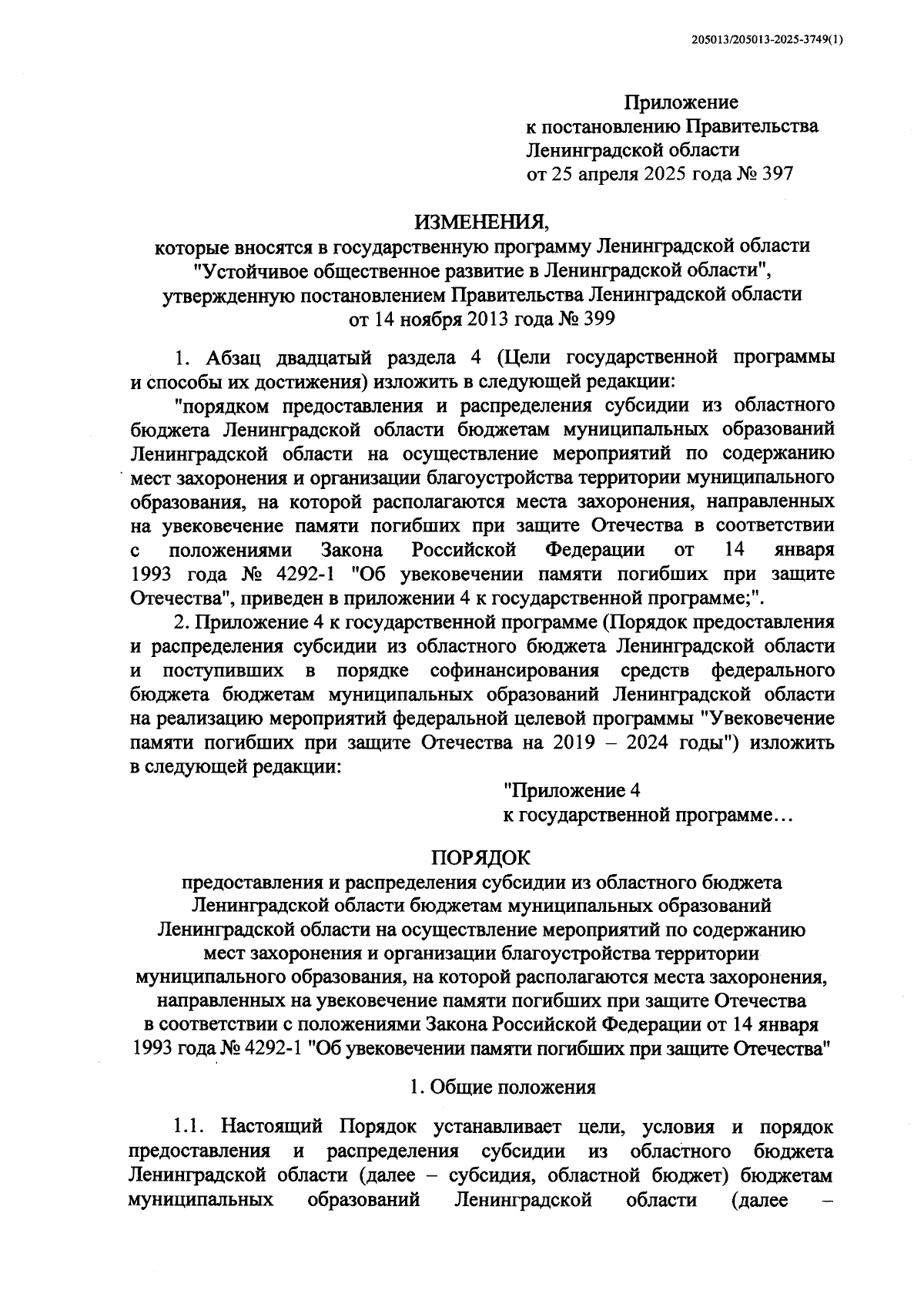 205013/205013-2025-3749(1)

Приложение
к постановлению Правительства
Ленинградской области
от 25 апреля 2025 года № 397

ИЗМЕНЕНИЯ,
которые вносятся в государственную программу Ленинградской области "Устойчивое общественное развитие в Ленинградской области", утвержденную постановлением Правительства Ленинградской области от 14 ноября 2013 года № 399

1. Абзац двадцатый раздела 4 (Цели государственной программы и способы их достижения) изложить в следующей редакции:

"порядком предоставления и распределения субсидии из областного бюджета Ленинградской области бюджетам муниципальных образований Ленинградской области на осуществление мероприятий по содержанию мест захоронения и организации благоустройства территории муниципального образования, на которой располагаются места захоронения, направленных на увековечение памяти погибших при защите Отечества в соответствии с положениями Закона Российской Федерации от 14 января 1993 года № 4292-1 "Об увековечении памяти погибших при защите Отечества", приведен в приложении 4 к государственной программе;".

2. Приложение 4 к государственной программе (Порядок предоставления и распределения субсидии из областного бюджета Ленинградской области и поступивших в порядке софинансирования средств федерального бюджета бюджетам муниципальных образований Ленинградской области на реализацию мероприятий федеральной целевой программы "Увековечение памяти погибших при защите Отечества на 2019 – 2024 годы") изложить в следующей редакции:

"Приложение 4
к государственной программе…

ПОРЯДОК
предоставления и распределения субсидии из областного бюджета Ленинградской области бюджетам муниципальных образований Ленинградской области на осуществление мероприятий по содержанию мест захоронения и организации благоустройства территории муниципального образования, на которой располагаются места захоронения, направленных на увековечение памяти погибших при защите Отечества в соответствии с положениями Закона Российской Федерации от 14 января 1993 года № 4292-1 "Об увековечении памяти погибших при защите Отечества"

1. Общие положения

1.1. Настоящий Порядок устанавливает цели, условия и порядок предоставления и распределения субсидии из областного бюджета Ленинградской области (далее – субсидия, областной бюджет) бюджетам муниципальных образований Ленинградской области (далее –